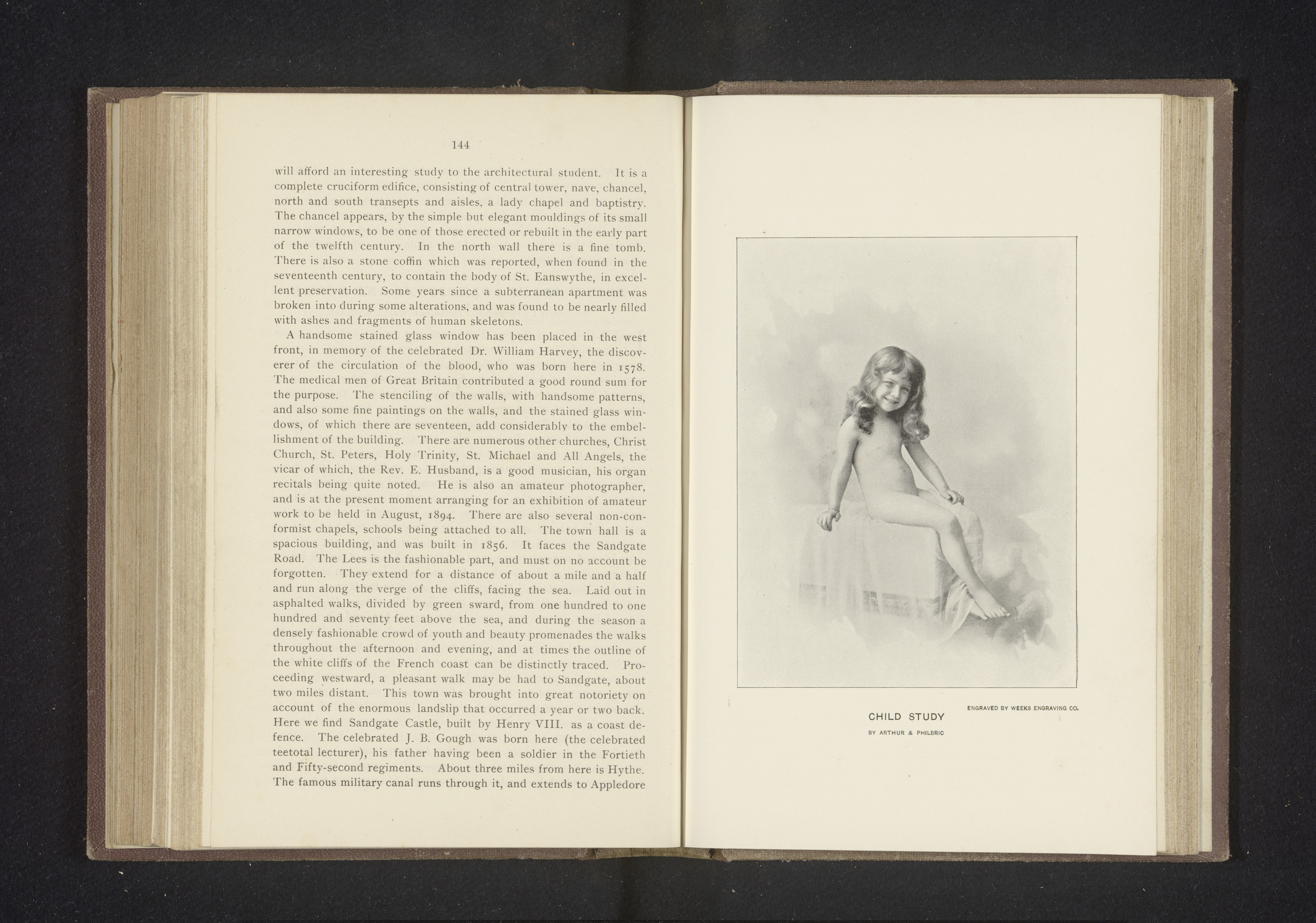 144

will afford an interesting study to the architectural student. It is a complete cruciform edifice, consisting of central tower, nave, chancel, north and south transepts and aisles, a lady chapel and baptistry. The chancel appears, by the simple but elegant mouldings of its small narrow windows, to be one of those erected or rebuilt in the early part of the twelfth century. In the north wall there is a fine tomb. There is also a stone coffin which was reported, when found in the seventeenth century, to contain the body of St. Eanswythe, in excellent preservation. Some years since a subterranean apartment was broken into during some alterations, and was found to be nearly filled with ashes and fragments of human skeletons.

A handsome stained glass window has been placed in the west front, in memory of the celebrated Dr. William Harvey, the discoverer of the circulation of the blood, who was born here in 1578. The medical men of Great Britain contributed a good round sum for the purpose. The stenciling of the walls, with handsome patterns, and also some fine paintings on the walls, and the stained glass windows, of which there are seventeen, add considerably to the embellishment of the building. There are numerous other churches, Christ Church, St. Peters, Holy Trinity, St. Michael and All Angels, the vicar of which, the Rev. E. Husband, is a good musician, his organ recitals being quite noted. He is also an amateur photographer, and is at the present moment arranging for an exhibition of amateur work to be held in August, 1894. There are also several non-conformist chapels, schools being attached to all. The town hall is a spacious building, and was built in 1856. It faces the Sandgate Road. The Lees is the fashionable part, and must on no account be forgotten. They extend for a distance of about a mile and a half and run along the verge of the cliffs, facing the sea. Laid out in asphalted walks, divided by green sward, from one hundred to one hundred and seventy feet above the sea, and during the season a densely fashionable crowd of youth and beauty promenades the walks throughout the afternoon and evening, and at times the outline of the white cliffs of the French coast can be distinctly traced. Proceeding westward, a pleasant walk may be had to Sandgate, about two miles distant. This town was brought into great notoriety on account of the enormous landslip that occurred a year or two back. Here we find Sandgate Castle, built by Henry VIII. as a coast defence. The celebrated J. B. Gough was born here (the celebrated teetotal lecturer), his father having been a soldier in the Fortieth and Fifty-second regiments. About three miles from here is Hythe. The famous military canal runs through it, and extends to Appledore

ENGRAVED BY WEEKS ENGRAVING CO.

CHILD STUDY

BY ARTHUR & PHILBRIC